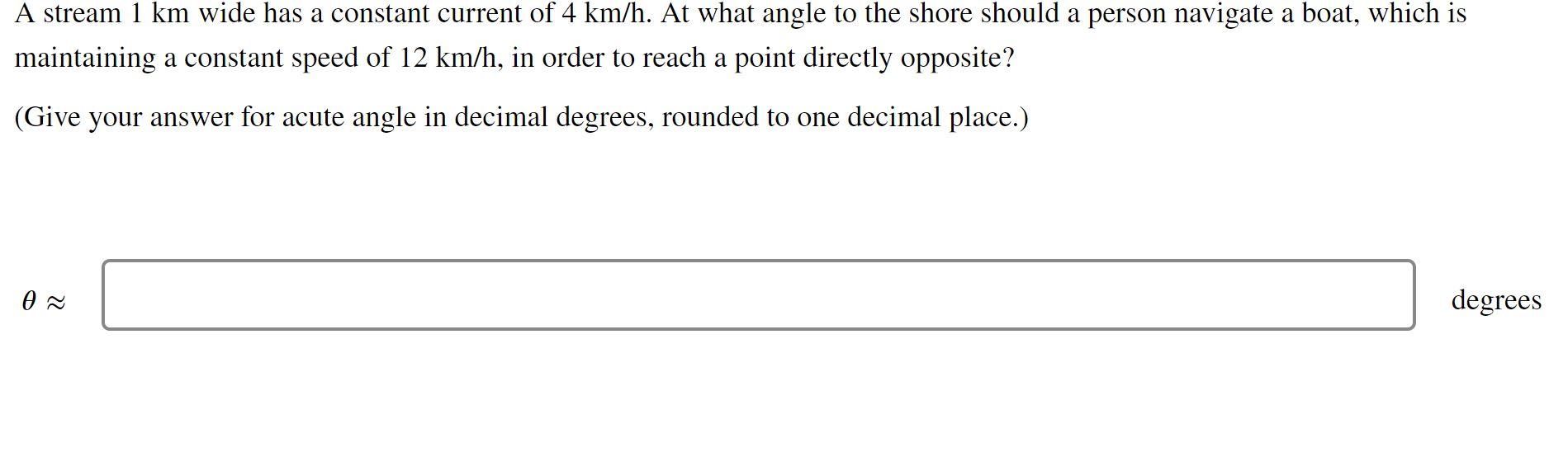 A stream 1 km wide has a constant current of 4 km/h. At what angle to the shore should a person navigate a boat, which is maintaining a constant speed of 12 km/h, in order to reach a point directly opposite?

(Give your answer for acute angle in decimal degrees, rounded to one decimal place.)

$\theta \approx$ degrees